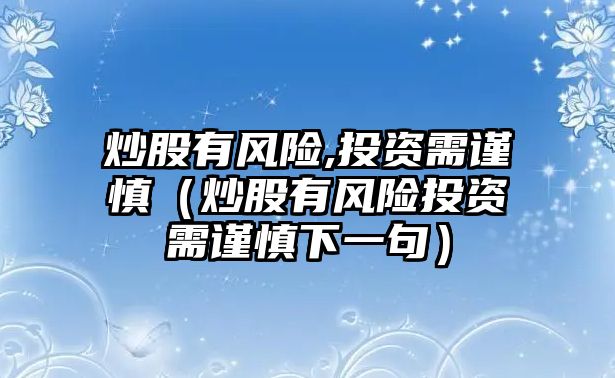 炒股有风险,投资需谨慎（炒股有风险投资需谨慎下一句）